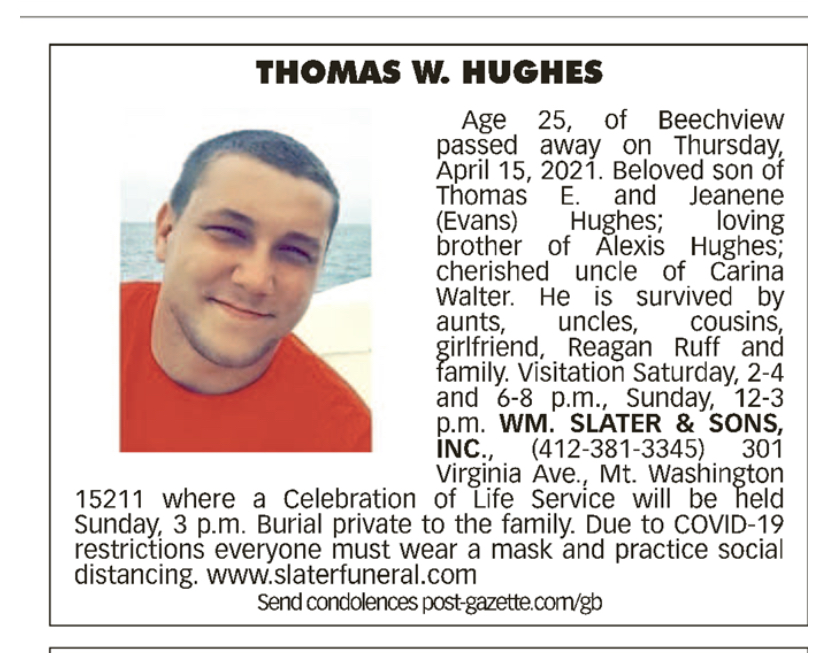 THOMAS W. HUGHES

Age 25, of Beechview passed away on Thursday, April 15, 2021. Beloved son of Thomas E. and Jeanene (Evans) Hughes; loving brother of Alexis Hughes; cherished uncle of Carina Walter. He is survived by aunts, uncles, cousins, girlfriend, Reagan Ruff and family. Visitation Saturday, 2-4 and 6-8 p.m., Sunday, 12-3 p.m. WM. SLATER & SONS, INC., (412-381-3345) 301 Virginia Ave., Mt. Washington 15211 where a Celebration of Life Service will be held Sunday, 3 p.m. Burial private to the family. Due to COVID-19 restrictions everyone must wear a mask and practice social distancing. www.slaterfuneral.com

Send condolences post-gazette.com/gb